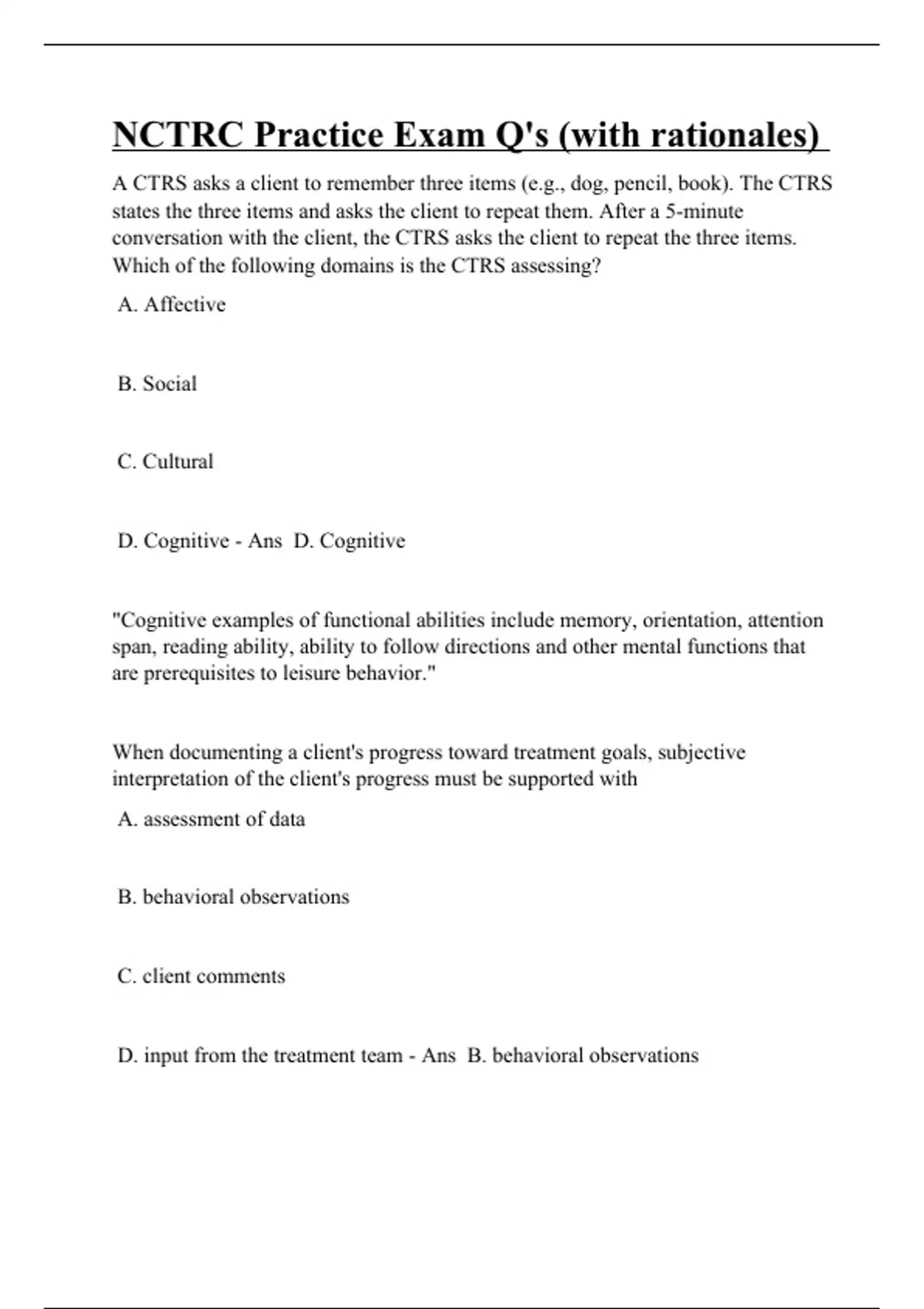 NCTRC Practice Exam Q's (with rationales)

A CTRS asks a client to remember three items (e.g., dog, pencil, book). The CTRS states the three items and asks the client to repeat them. After a 5-minute conversation with the client, the CTRS asks the client to repeat the three items. Which of the following domains is the CTRS assessing?

A. Affective

B. Social

C. Cultural

D. Cognitive - Ans D. Cognitive

"Cognitive examples of functional abilities include memory, orientation, attention span, reading ability, ability to follow directions and other mental functions that are prerequisites to leisure behavior."

When documenting a client's progress toward treatment goals, subjective interpretation of the client's progress must be supported with

A. assessment of data

B. behavioral observations

C. client comments

D. input from the treatment team - Ans B. behavioral observations